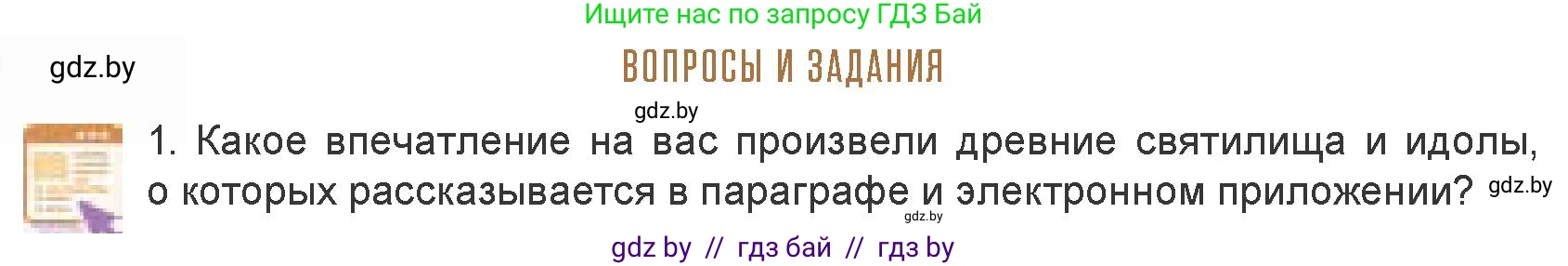 Ищите нас по запросу ГДЗ Бай

gdz.by

ВОПРОСЫ И ЗАДАНИЯ

gdz.by

1. Какое впечатление на вас произвели древние святилища и идолы, о которых рассказывается в параграфе и электронном приложении?

gdz.by

gdz.by

gdz by // гдз бай // гдз by